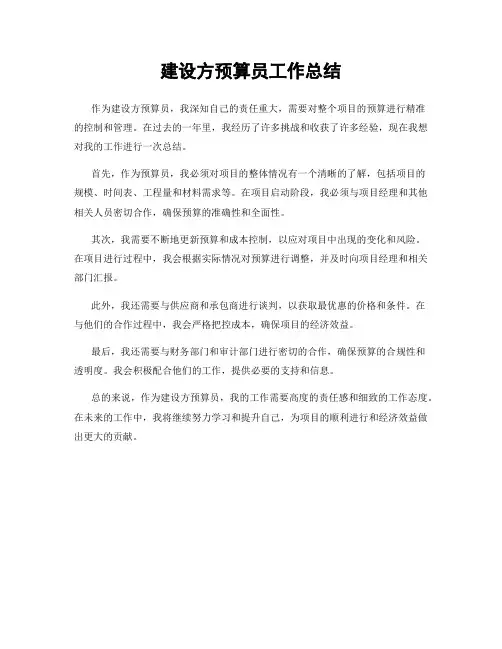 建设方预算员工作总结

作为建设方预算员，我深知自己的责任重大，需要对整个项目的预算进行精准的控制和管理。在过去的一年里，我经历了许多挑战和收获了许多经验，现在我想对我的工作进行一次总结。

首先，作为预算员，我必须对项目的整体情况有一个清晰的了解，包括项目的规模、时间表、工程量和材料需求等。在项目启动阶段，我必须与项目经理和其他相关人员密切合作，确保预算的准确性和全面性。

其次，我需要不断地更新预算和成本控制，以应对项目中出现的变化和风险。在项目进行过程中，我会根据实际情况对预算进行调整，并及时向项目经理和相关部门汇报。

此外，我还需要与供应商和承包商进行谈判，以获取最优惠的价格和条件。在与他们的合作过程中，我会严格把控成本，确保项目的经济效益。

最后，我还需要与财务部门和审计部门进行密切的合作，确保预算的合规性和透明度。我会积极配合他们的工作，提供必要的支持和信息。

总的来说，作为建设方预算员，我的工作需要高度的责任感和细致的工作态度。在未来的工作中，我将继续努力学习和提升自己，为项目的顺利进行和经济效益做出更大的贡献。